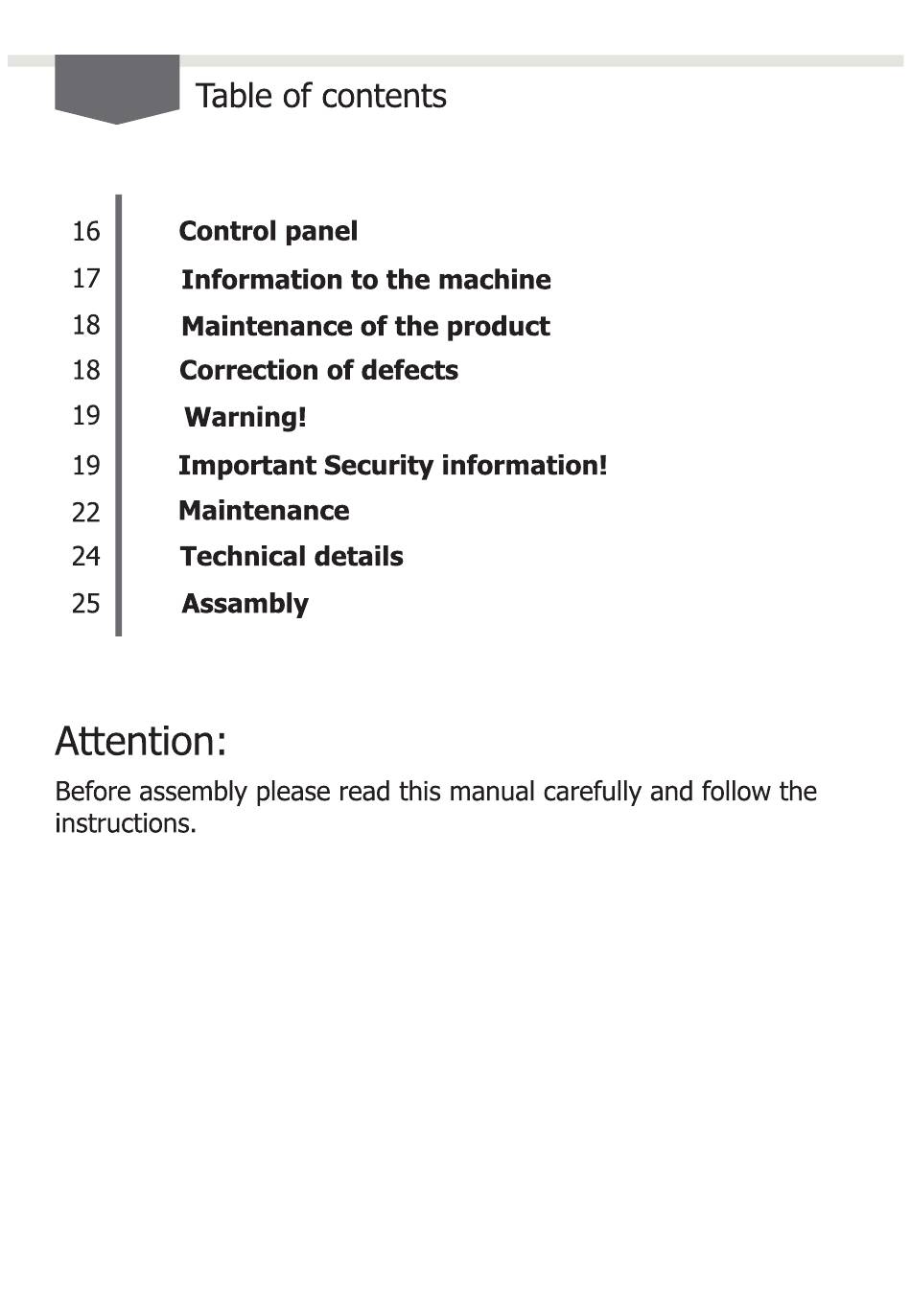 Table of contents

16 Control panel
17 Information to the machine
18 Maintenance of the product
18 Correction of defects
19 Warning!
19 Important Security information!
22 Maintenance
24 Technical details
25 Assambly

Attention:

Before assembly please read this manual carefully and follow the instructions.